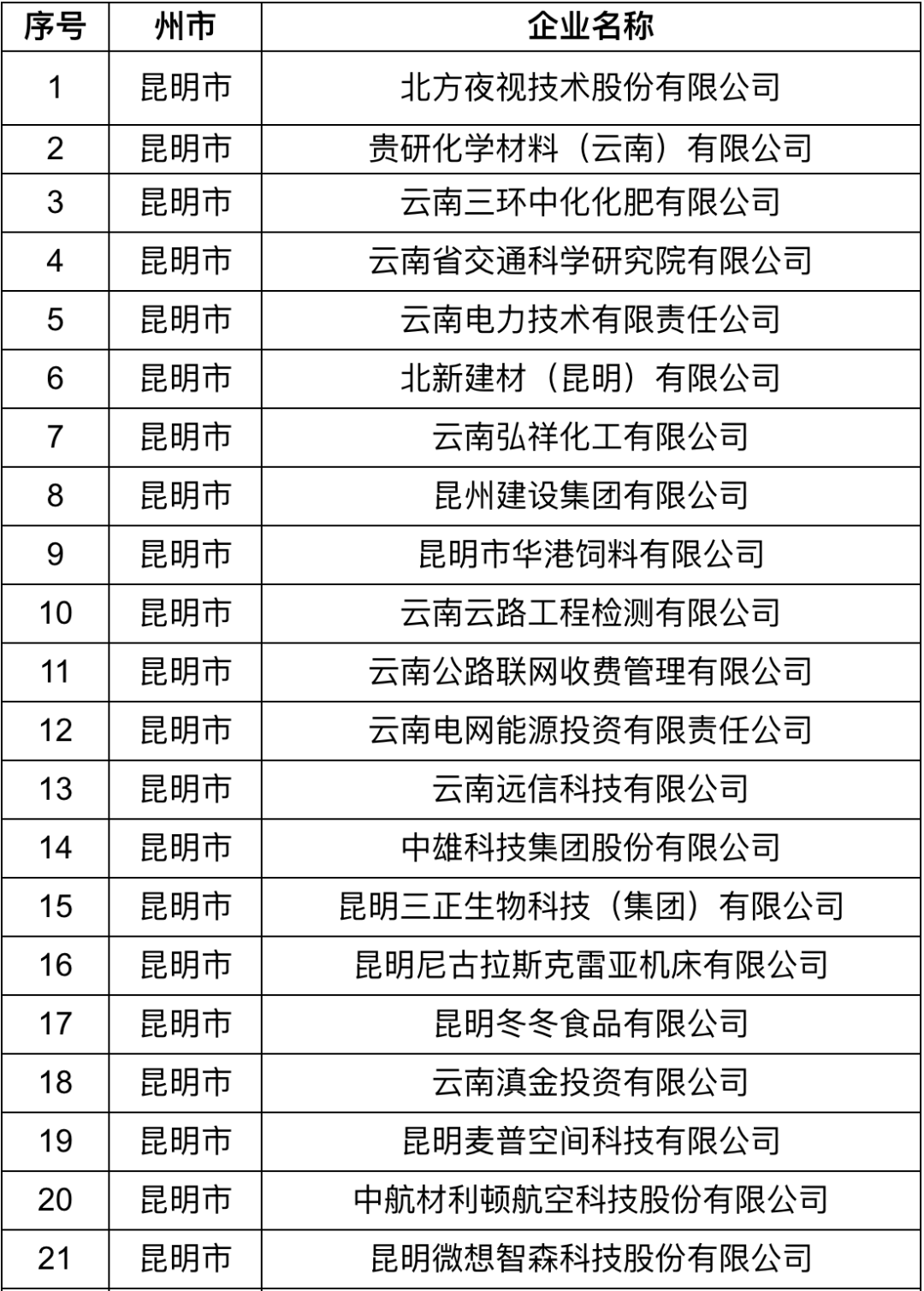 | 序号 | 州市 | 企业名称 |
|---|---|---|
| 1 | 昆明市 | 北方夜视技术股份有限公司 |
| 2 | 昆明市 | 贵研化学材料（云南）有限公司 |
| 3 | 昆明市 | 云南三环中化化肥有限公司 |
| 4 | 昆明市 | 云南省交通科学研究院有限公司 |
| 5 | 昆明市 | 云南电力技术有限责任公司 |
| 6 | 昆明市 | 北新建材（昆明）有限公司 |
| 7 | 昆明市 | 云南弘祥化工有限公司 |
| 8 | 昆明市 | 昆州建设集团有限公司 |
| 9 | 昆明市 | 昆明市华港饲料有限公司 |
| 10 | 昆明市 | 云南云路工程检测有限公司 |
| 11 | 昆明市 | 云南公路联网收费管理有限公司 |
| 12 | 昆明市 | 云南电网能源投资有限责任公司 |
| 13 | 昆明市 | 云南远信科技有限公司 |
| 14 | 昆明市 | 中雄科技集团股份有限公司 |
| 15 | 昆明市 | 昆明三正生物科技（集团）有限公司 |
| 16 | 昆明市 | 昆明尼古拉斯克雷亚机床有限公司 |
| 17 | 昆明市 | 昆明冬冬食品有限公司 |
| 18 | 昆明市 | 云南滇金投资有限公司 |
| 19 | 昆明市 | 昆明麦普空间科技有限公司 |
| 20 | 昆明市 | 中航材利顿航空科技股份有限公司 |
| 21 | 昆明市 | 昆明微想智森科技股份有限公司 |